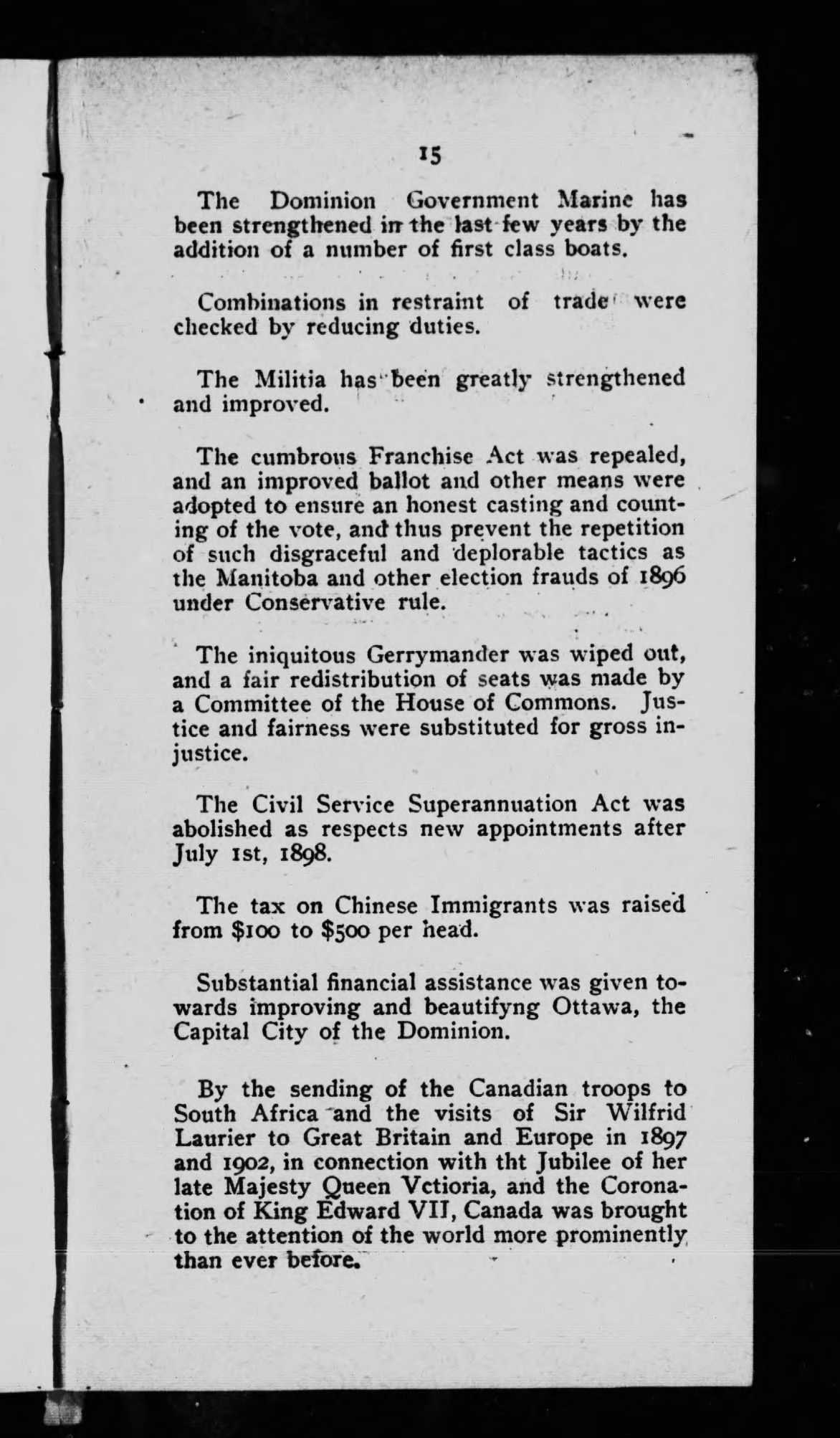 15

The Dominion Government Marine has been strengthened in the last few years by the addition of a number of first class boats.

Combinations in restraint of trade were checked by reducing duties.

The Militia has been greatly strengthened and improved.

The cumbrous Franchise Act was repealed, and an improved ballot and other means were adopted to ensure an honest casting and counting of the vote, and thus prevent the repetition of such disgraceful and deplorable tactics as the Manitoba and other election frauds of 1896 under Conservative rule.

The iniquitous Gerrymander was wiped out, and a fair redistribution of seats was made by a Committee of the House of Commons. Justice and fairness were substituted for gross injustice.

The Civil Service Superannuation Act was abolished as respects new appointments after July 1st, 1898.

The tax on Chinese Immigrants was raised from $100 to $500 per head.

Substantial financial assistance was given towards improving and beautifyng Ottawa, the Capital City of the Dominion.

By the sending of the Canadian troops to South Africa and the visits of Sir Wilfrid Laurier to Great Britain and Europe in 1897 and 1902, in connection with tht Jubilee of her late Majesty Queen Vctioria, and the Coronation of King Edward VII, Canada was brought to the attention of the world more prominently than ever before.